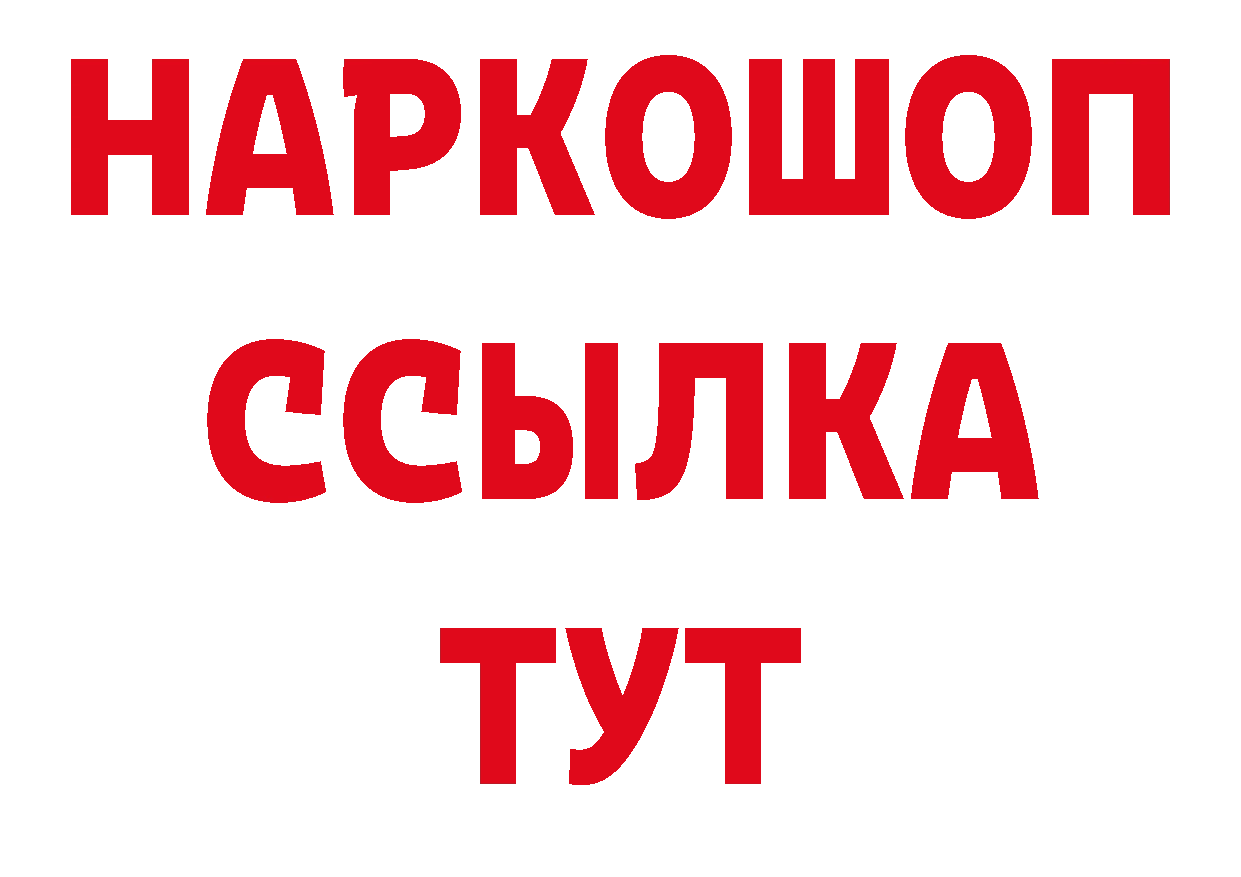 НАРКОШОП
ССЫЛКА
ТУТ